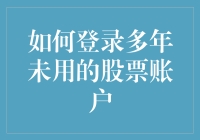 如何登录多年未用的股票账户